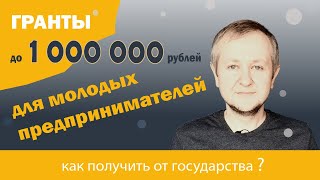 ГРАНТЫ

до 1 000 000 рублей

для молодых предпринимателей

как получить от государства ?